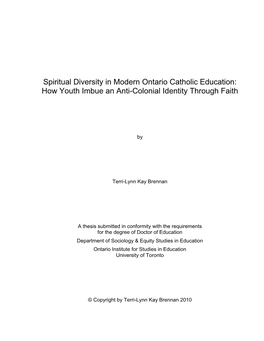 Spiritual Diversity in Modern Ontario Catholic Education:
How Youth Imbue an Anti-Colonial Identity Through Faith

by

Terri-Lynn Kay Brennan

A thesis submitted in conformity with the requirements
for the degree of Doctor of Education

Department of Sociology & Equity Studies in Education

Ontario Institute for Studies in Education
University of Toronto

© Copyright by Terri-Lynn Kay Brennan 2010